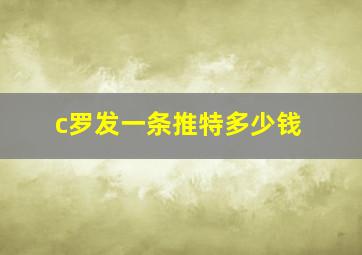 c罗发一条推特多少钱